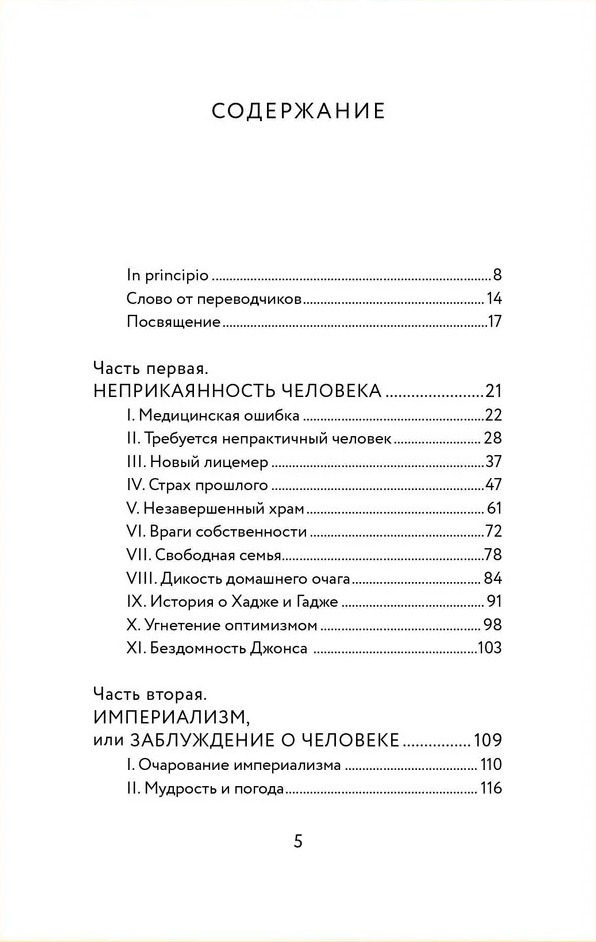 СОДЕРЖАНИЕ

In principio 8
Слово от переводчиков 14
Посвящение 17

Часть первая.
НЕПРИКАЯННОСТЬ ЧЕЛОВЕКА 21
I. Медицинская ошибка 22
II. Требуется непрактичный человек 28
III. Новый лицемер 37
IV. Страх прошлого 47
V. Незавершенный храм 61
VI. Враги собственности 72
VII. Свободная семья 78
VIII. Дикость домашнего очага 84
IX. История о Хадже и Гадже 91
X. Угнетение оптимизмом 98
XI. Бездомность Джонса 103

Часть вторая.
ИМПЕРИАЛИЗМ,
или ЗАБЛУЖДЕНИЕ О ЧЕЛОВЕКЕ 109
I. Очарование империализма 110
II. Мудрость и погода 116

5